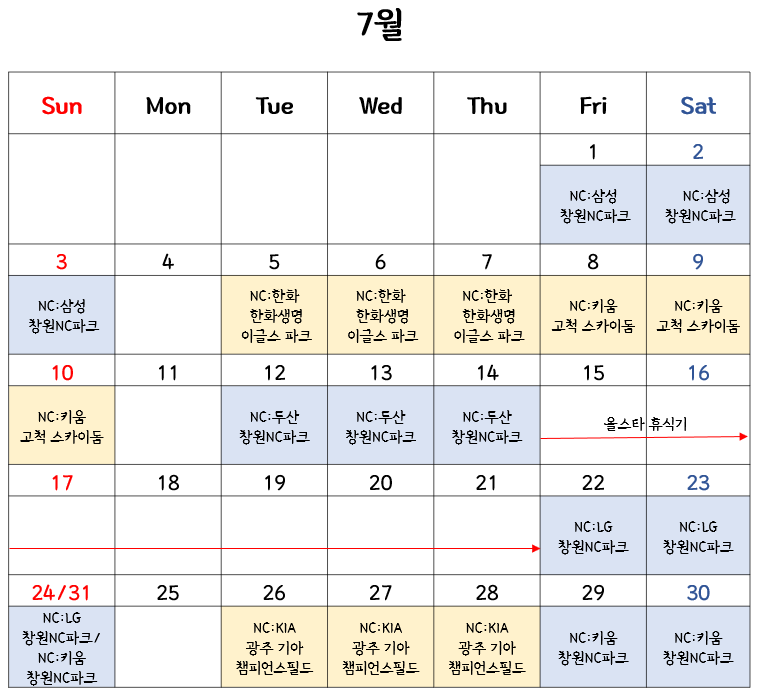 7월

| Sun | Mon | Tue | Wed | Thu | Fri | Sat |
|---|---|---|---|---|---|---|
| | | | | | 1 | 2 |
| | | | | | NC:삼성 창원NC파크 | NC:삼성 창원NC파크 |
| 3 | 4 | 5 | 6 | 7 | 8 | 9 |
| NC:삼성 창원NC파크 | | NC:한화 한화생명 이글스 파크 | NC:한화 한화생명 이글스 파크 | NC:한화 한화생명 이글스 파크 | NC:키움 고척 스카이돔 | NC:키움 고척 스카이돔 |
| 10 | 11 | 12 | 13 | 14 | 15 | 16 |
| NC:키움 고척 스카이돔 | | NC:두산 창원NC파크 | NC:두산 창원NC파크 | NC:두산 창원NC파크 | 올스타 휴식기 | |
| 17 | 18 | 19 | 20 | 21 | 22 | 23 |
| | | | | | NC:LG 창원NC파크 | NC:LG 창원NC파크 |
| 24/31 | 25 | 26 | 27 | 28 | 29 | 30 |
| NC:LG 창원NC파크/ NC:키움 창원NC파크 | | NC:KIA 광주 기아 챔피언스필드 | NC:KIA 광주 기아 챔피언스필드 | NC:KIA 광주 기아 챔피언스필드 | NC:키움 창원NC파크 | NC:키움 창원NC파크 |